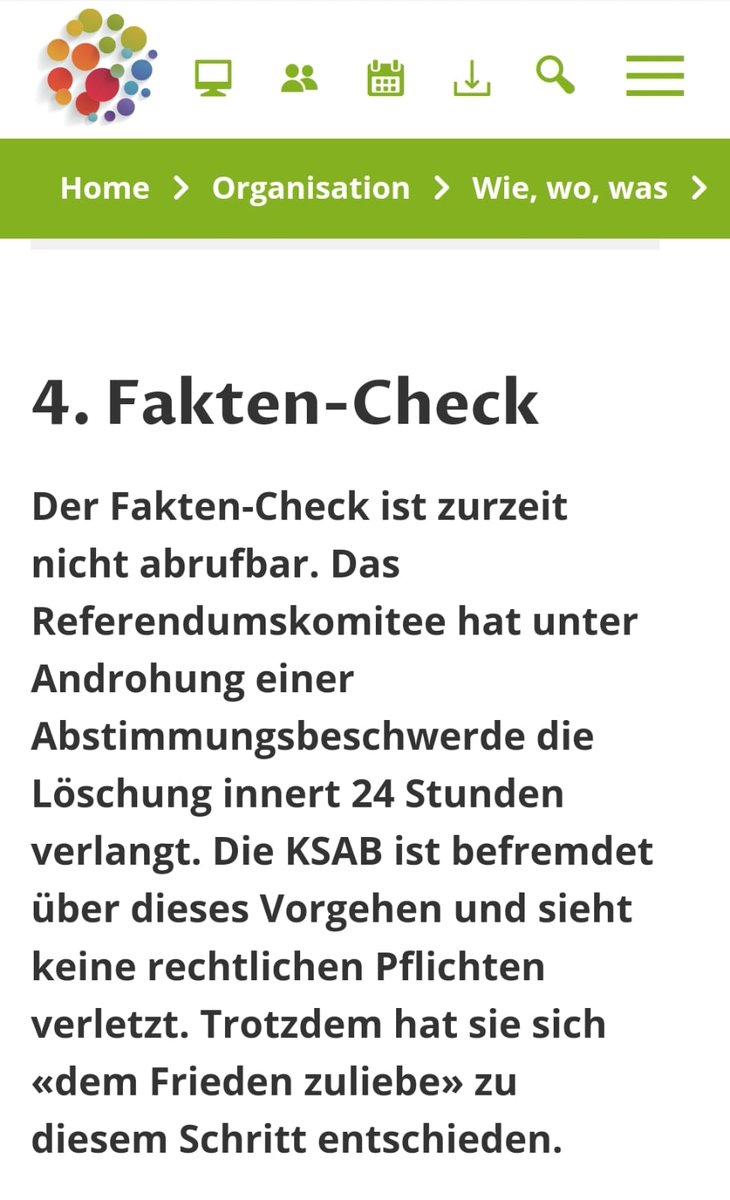 Home > Organisation > Wie, wo, was >

4. Fakten-Check

Der Fakten-Check ist zurzeit nicht abrufbar. Das Referendumskomitee hat unter Androhung einer Abstimmungsbeschwerde die Löschung innert 24 Stunden verlangt. Die KSAB ist befremdet über dieses Vorgehen und sieht keine rechtlichen Pflichten verletzt. Trotzdem hat sie sich «dem Frieden zuliebe» zu diesem Schritt entschieden.